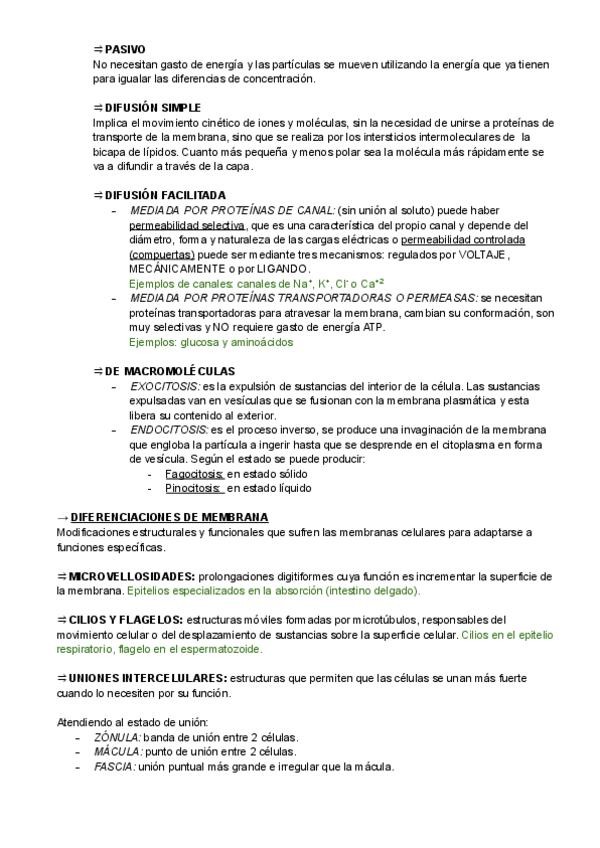 ⇒ PASIVO
No necesitan gasto de energía y las partículas se mueven utilizando la energía que ya tienen para igualar las diferencias de concentración.

⇒ DIFUSIÓN SIMPLE
Implica el movimiento cinético de iones y moléculas, sin la necesidad de unirse a proteínas de transporte de la membrana, sino que se realiza por los intersticios intermoleculares de la bicapa de lípidos. Cuanto más pequeña y menos polar sea la molécula más rápidamente se va a difundir a través de la capa.

⇒ DIFUSIÓN FACILITADA
- MEDIADA POR PROTEÍNAS DE CANAL: (sin unión al soluto) puede haber permeabilidad selectiva, que es una característica del propio canal y depende del diámetro, forma y naturaleza de las cargas eléctricas o permeabilidad controlada (compuertas) puede ser mediante tres mecanismos: regulados por VOLTAJE, MECÁNICAMENTE o por LIGANDO.
Ejemplos de canales: canales de $Na^+$, $K^+$, $Cl^-$ o $Ca^{+2}$
- MEDIADA POR PROTEÍNAS TRANSPORTADORAS O PERMEASAS: se necesitan proteínas transportadoras para atravesar la membrana, cambian su conformación, son muy selectivas y NO requiere gasto de energía ATP.
Ejemplos: glucosa y aminoácidos

⇒ DE MACROMOLÉCULAS
- EXOCITOSIS: es la expulsión de sustancias del interior de la célula. Las sustancias expulsadas van en vesículas que se fusionan con la membrana plasmática y esta libera su contenido al exterior.
- ENDOCITOSIS: es el proceso inverso, se produce una invaginación de la membrana que engloba la partícula a ingerir hasta que se desprende en el citoplasma en forma de vesícula. Según el estado se puede producir:
  - Fagocitosis: en estado sólido
  - Pinocitosis: en estado líquido

→ DIFERENCIACIONES DE MEMBRANA
Modificaciones estructurales y funcionales que sufren las membranas celulares para adaptarse a funciones específicas.

⇒ MICROVELLOSIDADES: prolongaciones digitiformes cuya función es incrementar la superficie de la membrana. Epitelios especializados en la absorción (intestino delgado).

⇒ CILIOS Y FLAGELOS: estructuras móviles formadas por microtúbulos, responsables del movimiento celular o del desplazamiento de sustancias sobre la superficie celular. Cilios en el epitelio respiratorio, flagelo en el espermatozoide.

⇒ UNIONES INTERCELULARES: estructuras que permiten que las células se unan más fuerte cuando lo necesiten por su función.

Atendiendo al estado de unión:
- ZÓNULA: banda de unión entre 2 células.
- MÁCULA: punto de unión entre 2 células.
- FASCIA: unión puntual más grande e irregular que la mácula.